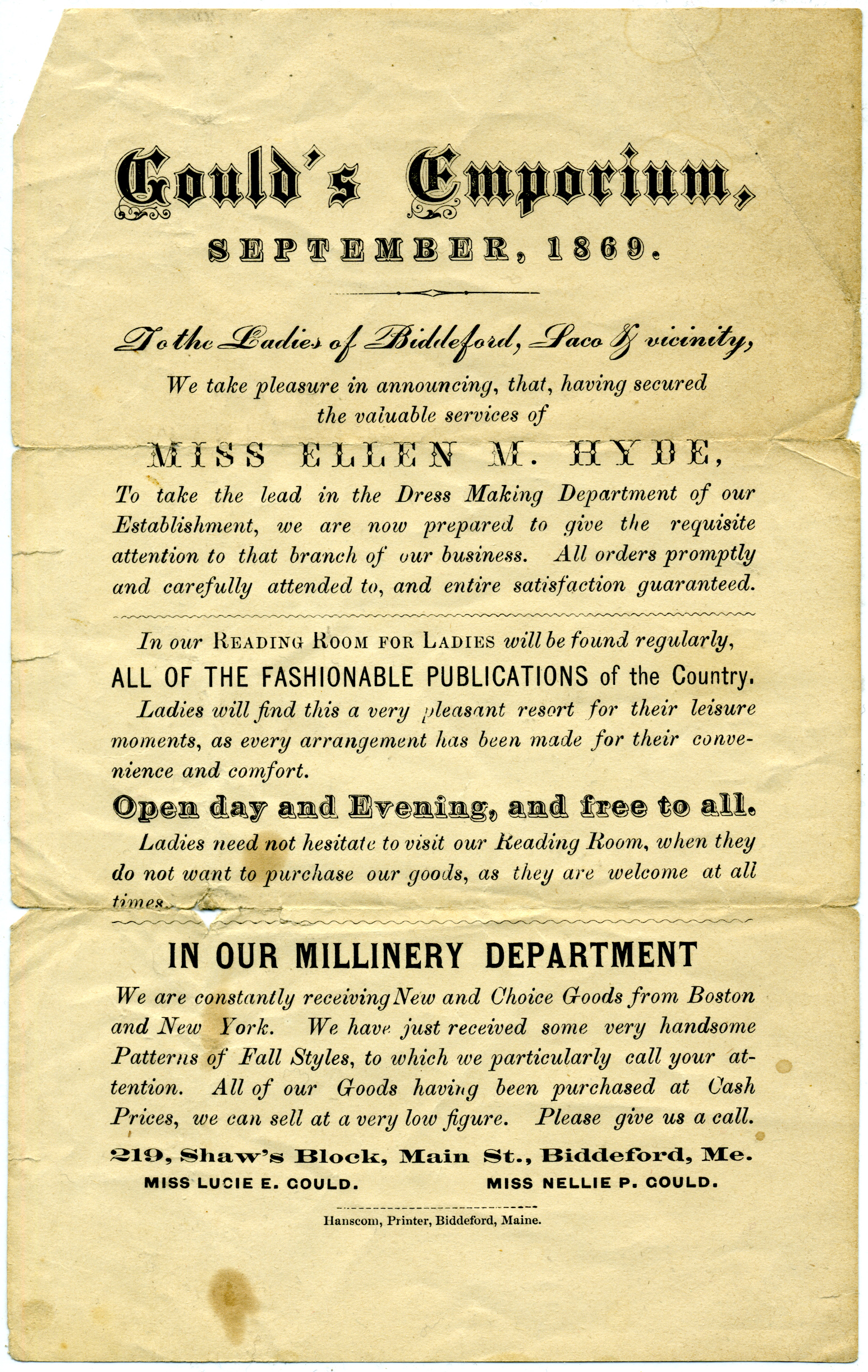 Gould's Emporium,

SEPTEMBER, 1869.

To the Ladies of Biddeford, Saco & vicinity,

We take pleasure in announcing, that, having secured the valuable services of

MISS ELLEN M. HYDE,

To take the lead in the Dress Making Department of our Establishment, we are now prepared to give the requisite attention to that branch of our business. All orders promptly and carefully attended to, and entire satisfaction guaranteed.

In our READING ROOM FOR LADIES will be found regularly,

ALL OF THE FASHIONABLE PUBLICATIONS of the Country.

Ladies will find this a very pleasant resort for their leisure moments, as every arrangement has been made for their convenience and comfort.

Open day and Evening, and free to all.

Ladies need not hesitate to visit our Reading Room, when they do not want to purchase our goods, as they are welcome at all times.

IN OUR MILLINERY DEPARTMENT

We are constantly receiving New and Choice Goods from Boston and New York. We have just received some very handsome Patterns of Fall Styles, to which we particularly call your attention. All of our Goods having been purchased at Cash Prices, we can sell at a very low figure. Please give us a call.

219, Shaw's Block, Main St., Biddeford, Me.

MISS LUCIE E. GOULD. MISS NELLIE P. GOULD.

Hanscom, Printer, Biddeford, Maine.